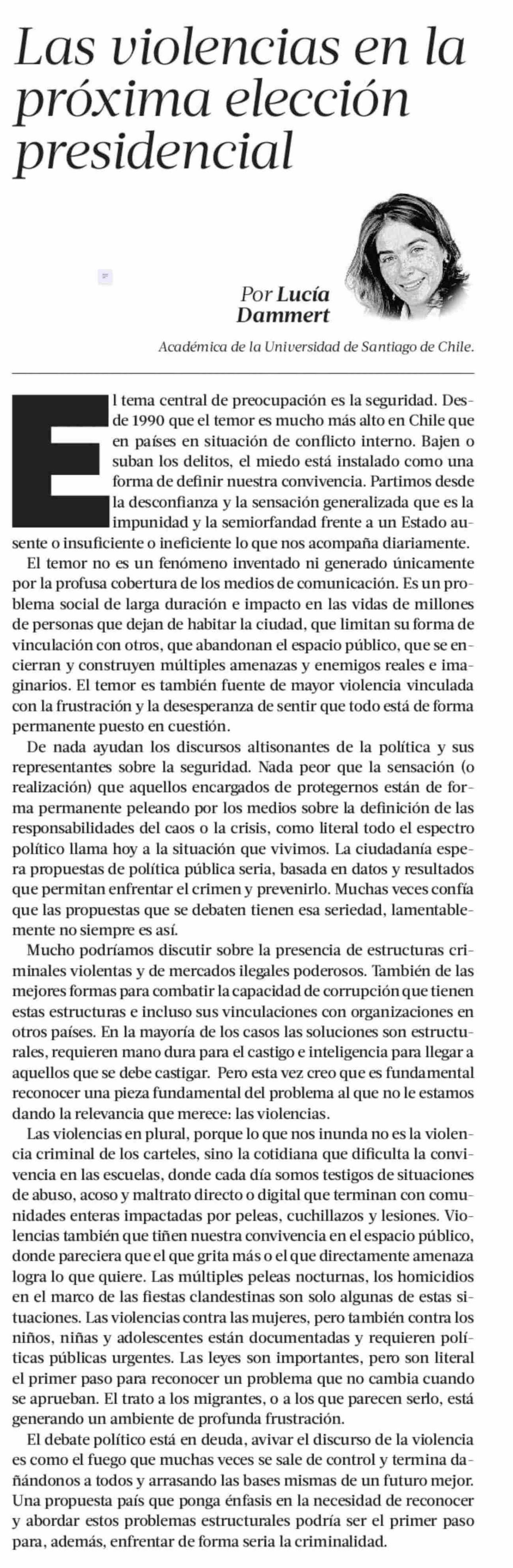 Las violencias en la próxima elección presidencial

Por Lucía Dammert

Académica de la Universidad de Santiago de Chile.

El tema central de preocupación es la seguridad. Desde 1990 que el temor es mucho más alto en Chile que en países en situación de conflicto interno. Bajen o suban los delitos, el miedo está instalado como una forma de definir nuestra convivencia. Partimos desde la desconfianza y la sensación generalizada que es la impunidad y la semiorfandad frente a un Estado ausente o insuficiente o ineficiente lo que nos acompaña diariamente.

El temor no es un fenómeno inventado ni generado únicamente por la profusa cobertura de los medios de comunicación. Es un problema social de larga duración e impacto en las vidas de millones de personas que dejan de habitar la ciudad, que limitan su forma de vinculación con otros, que abandonan el espacio público, que se encierran y construyen múltiples amenazas y enemigos reales e imaginarios. El temor es también fuente de mayor violencia vinculada con la frustración y la desesperanza de sentir que todo está de forma permanente puesto en cuestión.

De nada ayudan los discursos altisonantes de la política y sus representantes sobre la seguridad. Nada peor que la sensación (o realización) que aquellos encargados de protegernos están de forma permanente peleando por los medios sobre la definición de las responsabilidades del caos o la crisis, como literal todo el espectro político llama hoy a la situación que vivimos. La ciudadanía espera propuestas de política pública seria, basada en datos y resultados que permitan enfrentar el crimen y prevenirlo. Muchas veces confía que las propuestas que se debaten tienen esa seriedad, lamentablemente no siempre es así.

Mucho podríamos discutir sobre la presencia de estructuras criminales violentas y de mercados ilegales poderosos. También de las mejores formas para combatir la capacidad de corrupción que tienen estas estructuras e incluso sus vinculaciones con organizaciones en otros países. En la mayoría de los casos las soluciones son estructurales, requieren mano dura para el castigo e inteligencia para llegar a aquellos que se debe castigar. Pero esta vez creo que es fundamental reconocer una pieza fundamental del problema al que no le estamos dando la relevancia que merece: las violencias.

Las violencias en plural, porque lo que nos inunda no es la violencia criminal de los carteles, sino la cotidiana que dificulta la convivencia en las escuelas, donde cada día somos testigos de situaciones de abuso, acoso y maltrato directo o digital que terminan con comunidades enteras impactadas por peleas, cuchillazos y lesiones. Violencias también que tiñen nuestra convivencia en el espacio público, donde pareciera que el que grita más o el que directamente amenaza logra lo que quiere. Las múltiples peleas nocturnas, los homicidios en el marco de las fiestas clandestinas son solo algunas de estas situaciones. Las violencias contra las mujeres, pero también contra los niños, niñas y adolescentes están documentadas y requieren políticas públicas urgentes. Las leyes son importantes, pero son literal el primer paso para reconocer un problema que no cambia cuando se aprueban. El trato a los migrantes, o a los que parecen serlo, está generando un ambiente de profunda frustración.

El debate político está en deuda, avivar el discurso de la violencia es como el fuego que muchas veces se sale de control y termina dañándonos a todos y arrasando las bases mismas de un futuro mejor. Una propuesta país que ponga énfasis en la necesidad de reconocer y abordar estos problemas estructurales podría ser el primer paso para, además, enfrentar de forma seria la criminalidad.